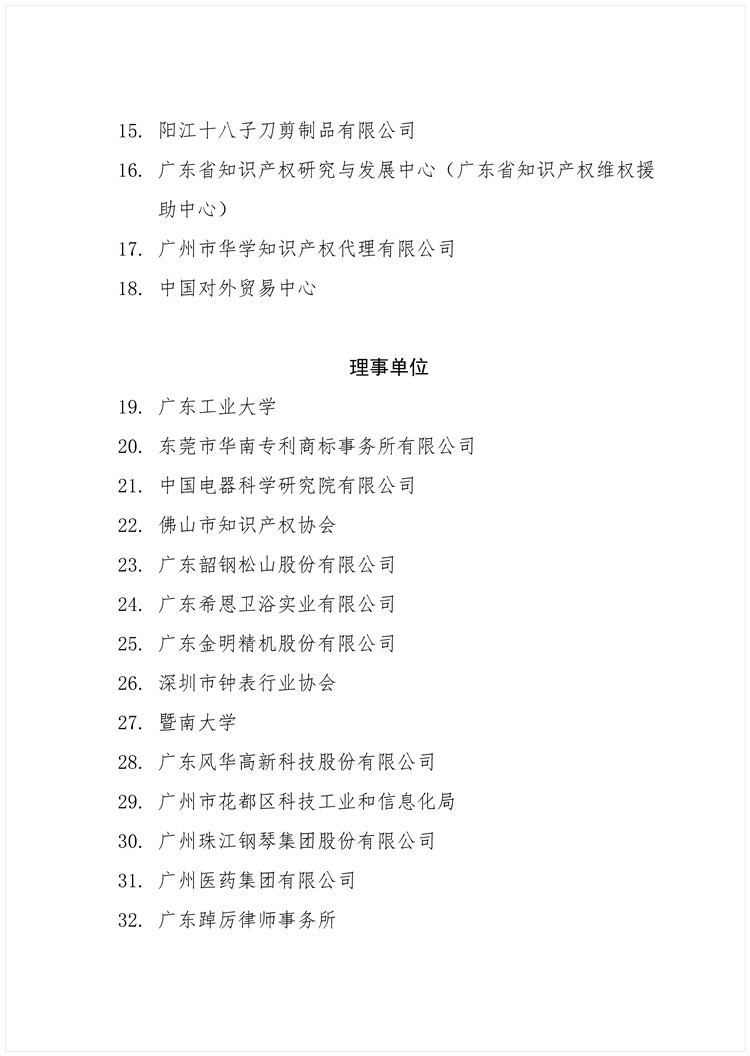 15. 阳江十八子刀剪制品有限公司

16. 广东省知识产权研究与发展中心（广东省知识产权维权援助中心）

17. 广州市华学知识产权代理有限公司

18. 中国对外贸易中心

理事单位

19. 广东工业大学

20. 东莞市华南专利商标事务所有限公司

21. 中国电器科学研究院有限公司

22. 佛山市知识产权协会

23. 广东韶钢松山股份有限公司

24. 广东希恩卫浴实业有限公司

25. 广东金明精机股份有限公司

26. 深圳市钟表行业协会

27. 暨南大学

28. 广东风华高新科技股份有限公司

29. 广州市花都区科技工业和信息化局

30. 广州珠江钢琴集团股份有限公司

31. 广州医药集团有限公司

32. 广东踔厉律师事务所